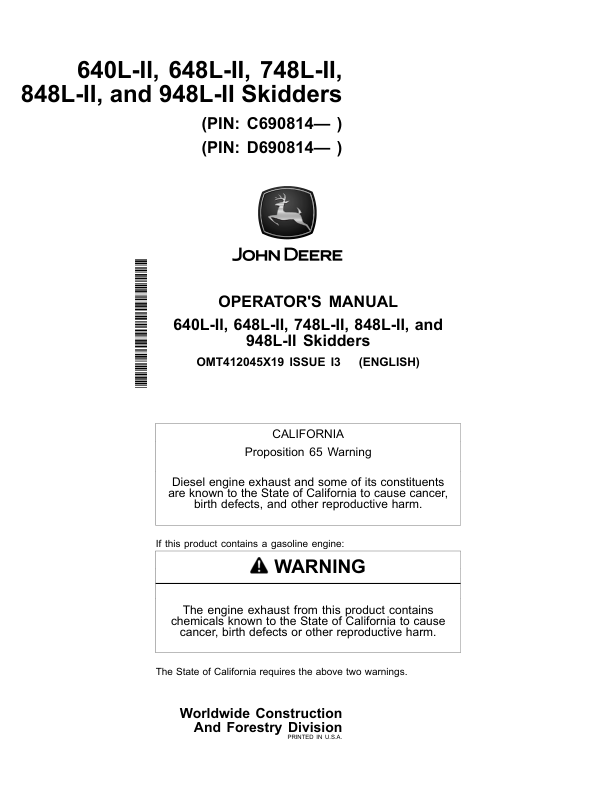 640L-II, 648L-II, 748L-II, 848L-II, and 948L-II Skidders

(PIN: C690814— )

(PIN: D690814— )

JOHN DEERE

OPERATOR'S MANUAL

640L-II, 648L-II, 748L-II, 848L-II, and 948L-II Skidders

OMT412045X19 ISSUE I3 (ENGLISH)

CALIFORNIA

Proposition 65 Warning

Diesel engine exhaust and some of its constituents are known to the State of California to cause cancer, birth defects, and other reproductive harm.

If this product contains a gasoline engine:

WARNING

The engine exhaust from this product contains chemicals known to the State of California to cause cancer, birth defects or other reproductive harm.

The State of California requires the above two warnings.

Worldwide Construction And Forestry Division

PRINTED IN U.S.A.